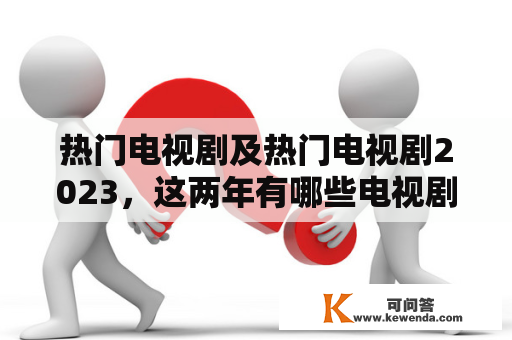 热门电视剧及热门电视剧2023，这两年有哪些电视剧

K 可问答
www.kewenda.com